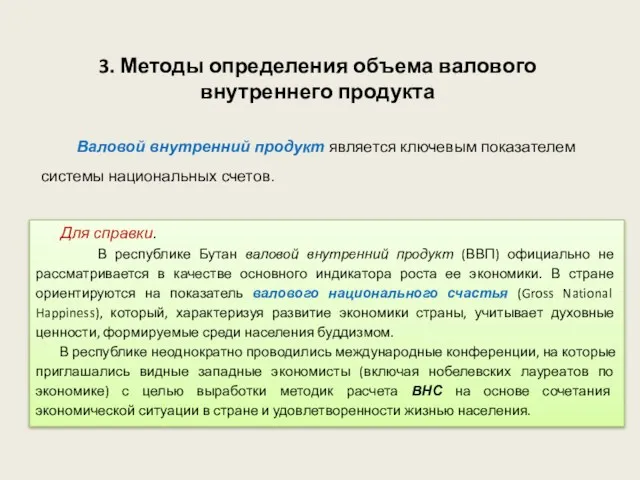 3. Методы определения объема валового внутреннего продукта

Валовой внутренний продукт является ключевым показателем системы национальных счетов.

Для справки.

В республике Бутан валовой внутренний продукт (ВВП) официально не рассматривается в качестве основного индикатора роста ее экономики. В стране ориентируются на показатель валового национального счастья (Gross National Happiness), который, характеризуя развитие экономики страны, учитывает духовные ценности, формируемые среди населения буддизмом.

В республике неоднократно проводились международные конференции, на которые приглашались видные западные экономисты (включая нобелевских лауреатов по экономике) с целью выработки методик расчета ВНС на основе сочетания экономической ситуации в стране и удовлетворенности жизнью населения.